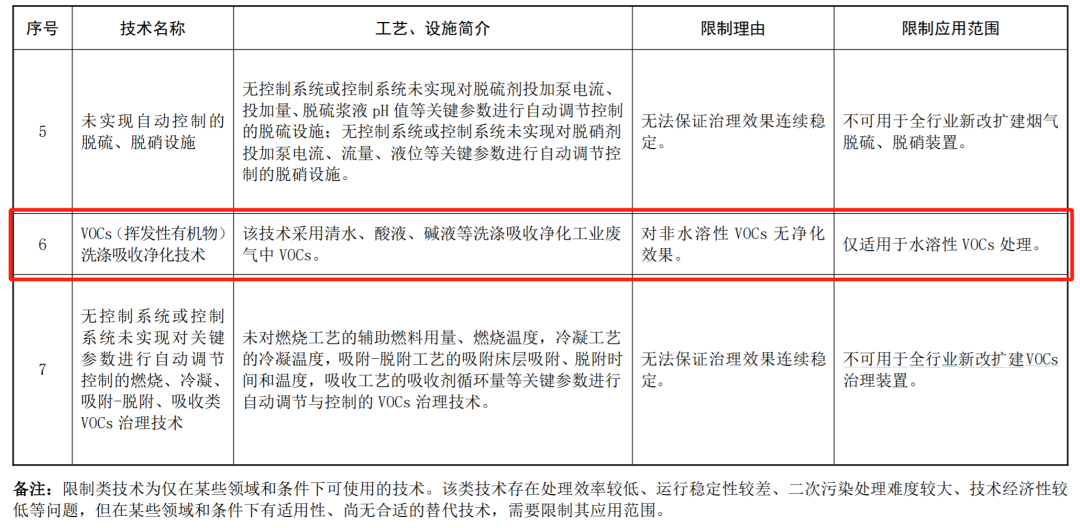 | 序号 | 技术名称 | 工艺、设施简介 | 限制理由 | 限制应用范围 |
|---|---|---|---|---|
| 5 | 未实现自动控制的脱硫、脱硝设施 | 无控制系统或控制系统未实现对脱硫剂投加泵电流、投加量、脱硫浆液pH值等关键参数进行自动调节控制的脱硫设施；无控制系统或控制系统未实现对脱硝剂投加泵电流、流量、液位等关键参数进行自动调节控制的脱硝设施。 | 无法保证治理效果连续稳定。 | 不可用于全行业新改扩建烟气脱硫、脱硝装置。 |
| 6 | VOCs（挥发性有机物）洗涤吸收净化技术 | 该技术采用清水、酸液、碱液等洗涤吸收净化工业废气中VOCs。 | 对非水溶性VOCs无净化效果。 | 仅适用于水溶性VOCs处理。 |
| 7 | 无控制系统或控制系统未实现对关键参数进行自动调节控制的燃烧、冷凝、吸附-脱附、吸收类VOCs治理技术 | 未对燃烧工艺的辅助燃料用量、燃烧温度，冷凝工艺的冷凝温度，吸附-脱附工艺的吸附床层吸附、脱附时间和温度，吸收工艺的吸收剂循环量等关键参数进行自动调节与控制的VOCs治理技术。 | 无法保证治理效果连续稳定。 | 不可用于全行业新改扩建VOCs治理装置。 |

备注：限制类技术为仅在某些领域和条件下可使用的技术。该类技术存在处理效率较低、运行稳定性较差、二次污染处理难度较大、技术经济性较低等问题，但在某些领域和条件下有适用性、尚无合适的替代技术，需要限制其应用范围。